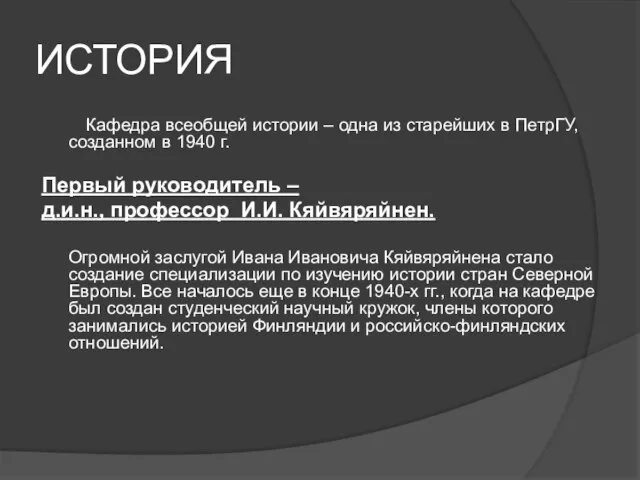 ИСТОРИЯ

Кафедра всеобщей истории – одна из старейших в ПетрГУ, созданном в 1940 г.

Первый руководитель –
д.и.н., профессор И.И. Кяйвяряйнен.

Огромной заслугой Ивана Ивановича Кяйвяряйнена стало создание специализации по изучению истории стран Северной Европы. Все началось еще в конце 1940-х гг., когда на кафедре был создан студенческий научный кружок, члены которого занимались историей Финляндии и российско-финляндских отношений.